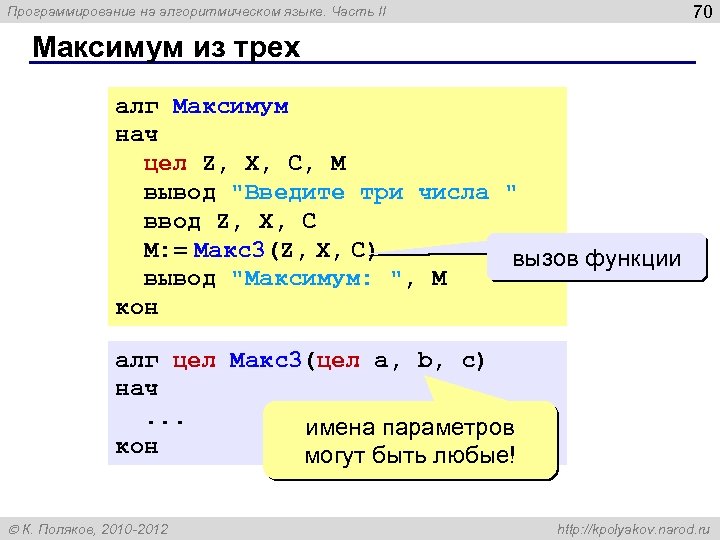 Программирование на алгоритмическом языке. Часть II

70

Максимум из трех

алг Максимум
нач
цел Z, X, C, M
вывод "Введите три числа "
ввод Z, X, C
M:= Макс3(Z, X, C)
вывод "Максимум: ", M
кон

вызов функции

алг цел Макс3(цел a, b, c)
нач
...
кон

имена параметров могут быть любые!

© К. Поляков, 2010-2012

http://kpolyakov.narod.ru